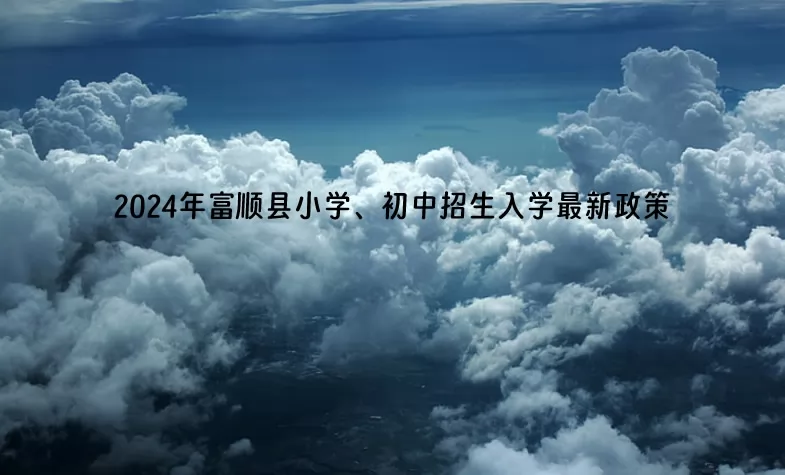 2024年富顺县小学、初中招生入学最新政策